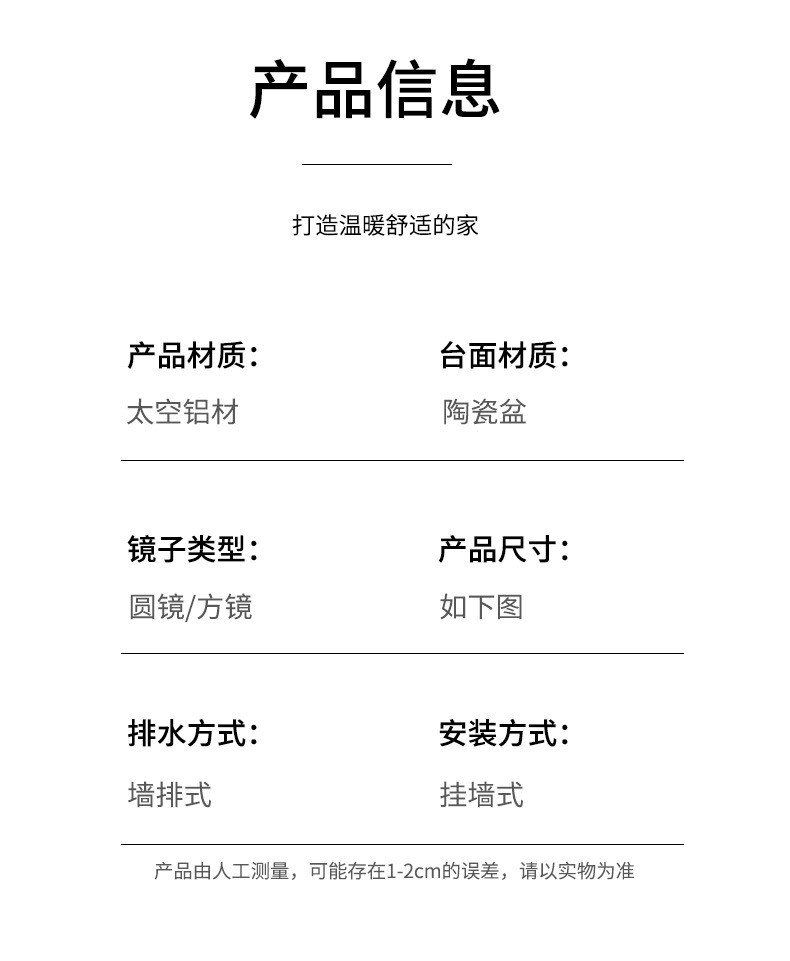 产品信息

打造温暖舒适的家

产品材质：
太空铝材

台面材质：
陶瓷盆

镜子类型：
圆镜/方镜

产品尺寸：
如下图

排水方式：
墙排式

安装方式：
挂墙式

产品由人工测量，可能存在1-2cm的误差，请以实物为准